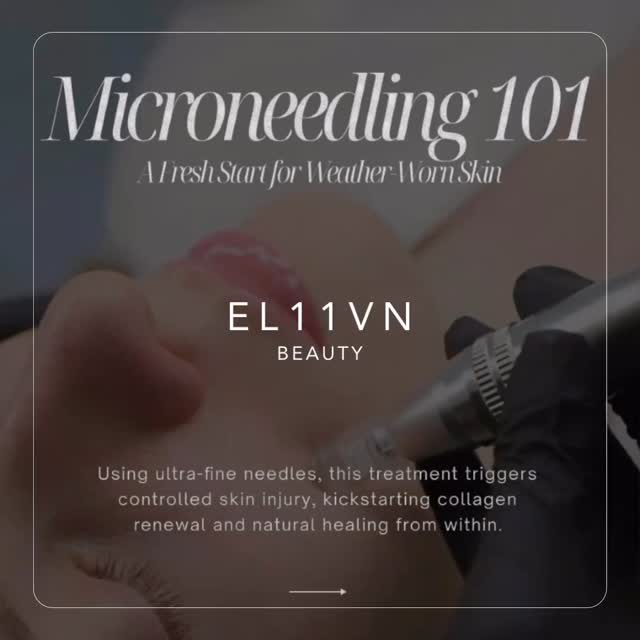 Microneedling 101
A Fresh Start for Weather-Worn Skin

EL11VN
BEAUTY

Using ultra-fine needles, this treatment triggers controlled skin injury, kickstarting collagen renewal and natural healing from within.